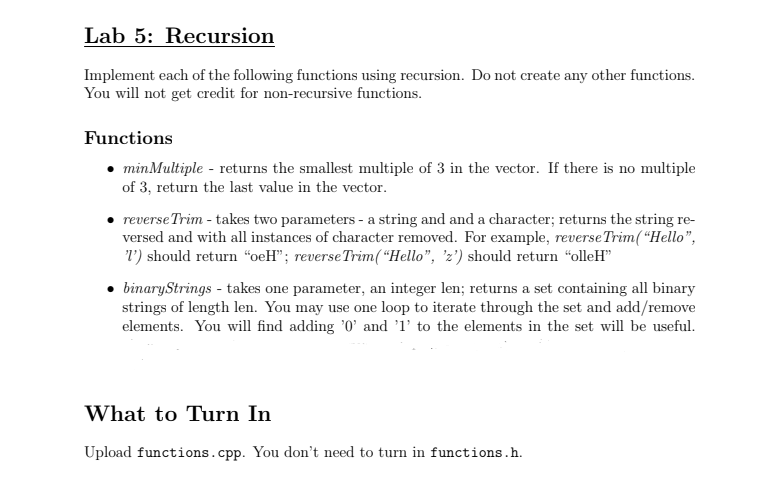 Lab 5: Recursion

Implement each of the following functions using recursion. Do not create any other functions. You will not get credit for non-recursive functions.

Functions

• minMultiple - returns the smallest multiple of 3 in the vector. If there is no multiple of 3, return the last value in the vector.

• reverseTrim - takes two parameters - a string and and a character; returns the string reversed and with all instances of character removed. For example, reverseTrim("Hello", 'l') should return "oeH"; reverseTrim("Hello", 'z') should return "olleH"

• binaryStrings - takes one parameter, an integer len; returns a set containing all binary strings of length len. You may use one loop to iterate through the set and add/remove elements. You will find adding '0' and '1' to the elements in the set will be useful.

What to Turn In

Upload functions.cpp. You don't need to turn in functions.h.